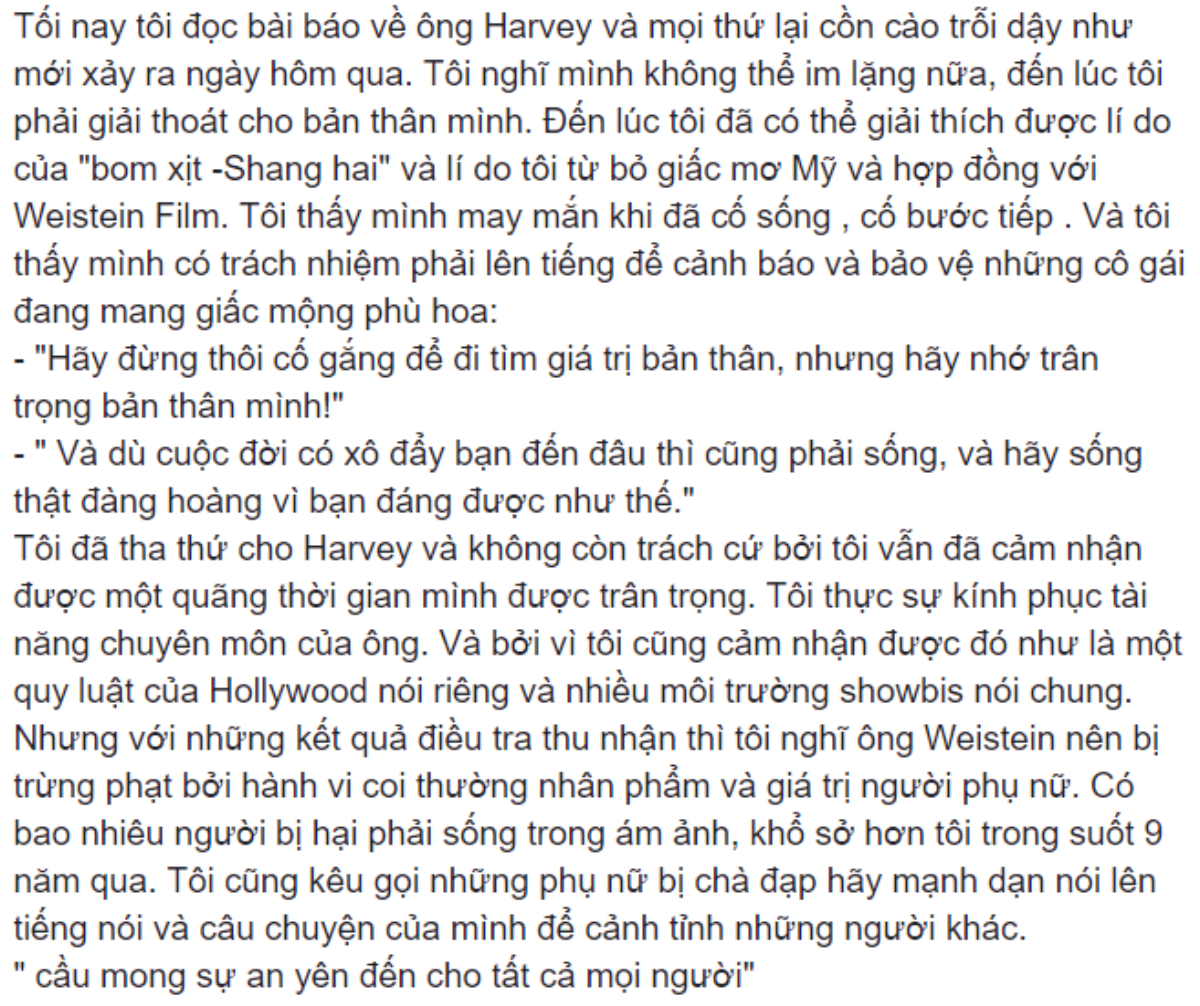 Tối nay tôi đọc bài báo về ông Harvey và mọi thứ lại cồn cào trỗi dậy như mới xảy ra ngày hôm qua. Tôi nghĩ mình không thể im lặng nữa, đến lúc tôi phải giải thoát cho bản thân mình. Đến lúc tôi đã có thể giải thích được lí do của "bom xịt -Shang hai" và lí do tôi từ bỏ giấc mơ Mỹ và hợp đồng với Weistein Film. Tôi thấy mình may mắn khi đã cố sống , cố bước tiếp . Và tôi thấy mình có trách nhiệm phải lên tiếng để cảnh báo và bảo vệ những cô gái đang mang giấc mộng phù hoa:
- "Hãy đừng thôi cố gắng để đi tìm giá trị bản thân, nhưng hãy nhớ trân trọng bản thân mình!"
- " Và dù cuộc đời có xô đẩy bạn đến đâu thì cũng phải sống, và hãy sống thật đàng hoàng vì bạn đáng được như thế."
Tôi đã tha thứ cho Harvey và không còn trách cứ bởi tôi vẫn đã cảm nhận được một quãng thời gian mình được trân trọng. Tôi thực sự kính phục tài năng chuyên môn của ông. Và bởi vì tôi cũng cảm nhận được đó như là một quy luật của Hollywood nói riêng và nhiều môi trường showbis nói chung. Nhưng với những kết quả điều tra thu nhận thì tôi nghĩ ông Weistein nên bị trừng phạt bởi hành vi coi thường nhân phẩm và giá trị người phụ nữ. Có bao nhiêu người bị hại phải sống trong ám ảnh, khổ sở hơn tôi trong suốt 9 năm qua. Tôi cũng kêu gọi những phụ nữ bị chà đạp hãy mạnh dạn nói lên tiếng nói và câu chuyện của mình để cảnh tỉnh những người khác.
" cầu mong sự an yên đến cho tất cả mọi người"